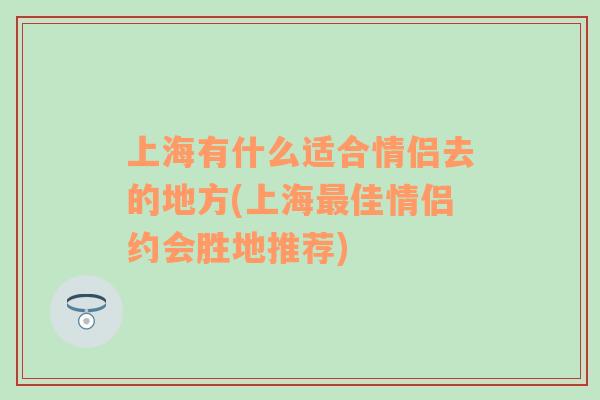 上海有什么适合情侣去的地方(上海最佳情侣约会胜地推荐)